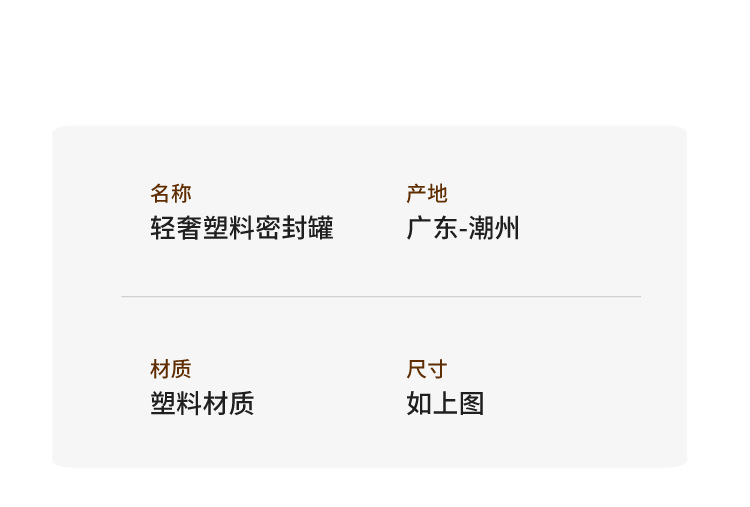 名称
轻奢塑料密封罐

产地
广东-潮州

材质
塑料材质

尺寸
如上图